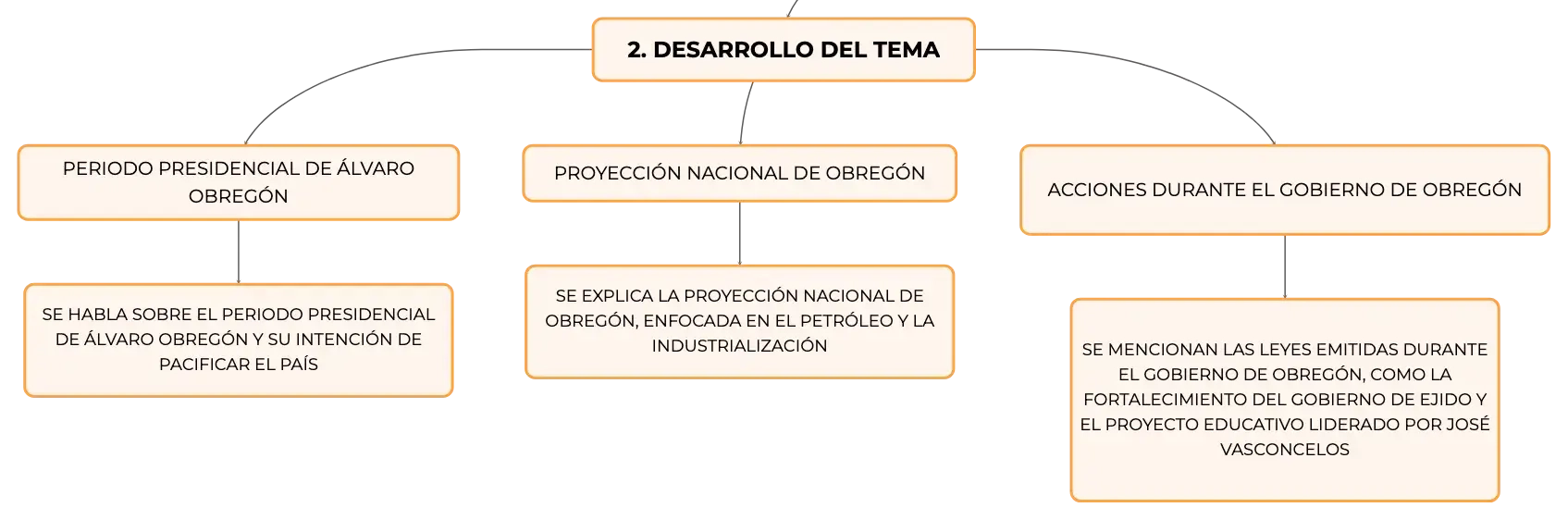 2. DESARROLLO DEL TEMA

PERIODO PRESIDENCIAL DE ÁLVARO OBREGÓN

SE HABLA SOBRE EL PERIODO PRESIDENCIAL DE ÁLVARO OBREGÓN Y SU INTENCIÓN DE PACIFICAR EL PAÍS

PROYECCIÓN NACIONAL DE OBREGÓN

SE EXPLICA LA PROYECCIÓN NACIONAL DE OBREGÓN, ENFOCADA EN EL PETRÓLEO Y LA INDUSTRIALIZACIÓN

ACCIONES DURANTE EL GOBIERNO DE OBREGÓN

SE MENCIONAN LAS LEYES EMITIDAS DURANTE EL GOBIERNO DE OBREGÓN, COMO LA FORTALECIMIENTO DEL GOBIERNO DE EJIDO Y EL PROYECTO EDUCATIVO LIDERADO POR JOSÉ VASCONCELOS